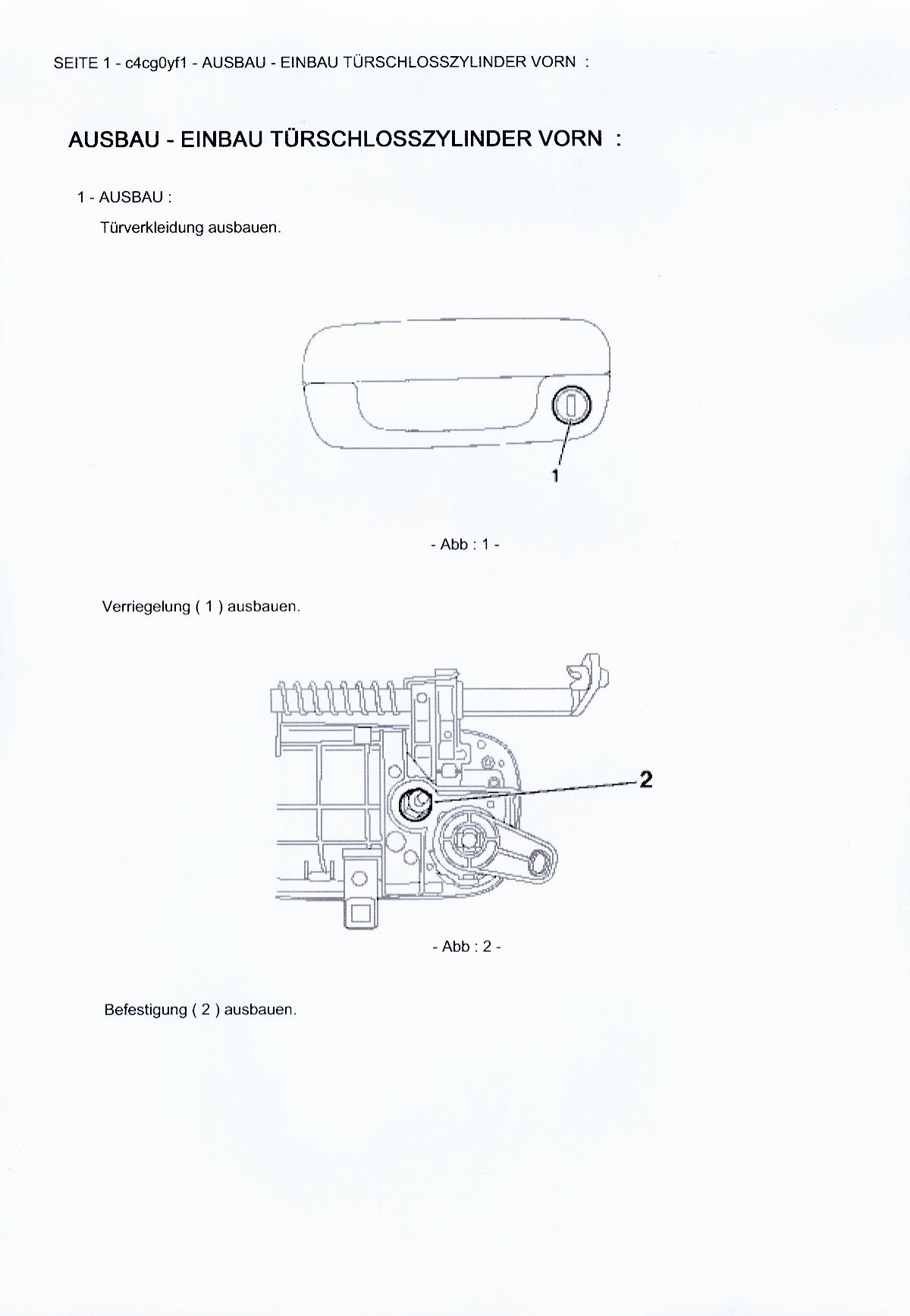 SEITE 1 - c4cg0yf1 - AUSBAU - EINBAU TÜRSCHLOSSZYLINDER VORN :

AUSBAU - EINBAU TÜRSCHLOSSZYLINDER VORN :

1 - AUSBAU :

Türverkleidung ausbauen.

1

- Abb : 1 -

Verriegelung ( 1 ) ausbauen.

2

- Abb : 2 -

Befestigung ( 2 ) ausbauen.